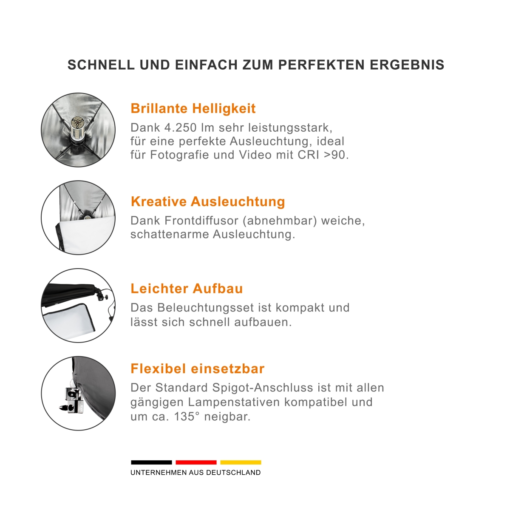 SCHNELL UND EINFACH ZUM PERFEKTEN ERGEBNIS

Brillante Helligkeit
Dank 4.250 lm sehr leistungsstark, für eine perfekte Ausleuchtung, ideal für Fotografie und Video mit CRI >90.

Kreative Ausleuchtung
Dank Frontdiffusor (abnehmbar) weiche, schattenarme Ausleuchtung.

Leichter Aufbau
Das Beleuchtungsset ist kompakt und lässt sich schnell aufbauen.

Flexibel einsetzbar
Der Standard Spigot-Anschluss ist mit allen gängigen Lampenstativen kompatibel und um ca. 135° neigbar.

UNTERNEHMEN AUS DEUTSCHLAND